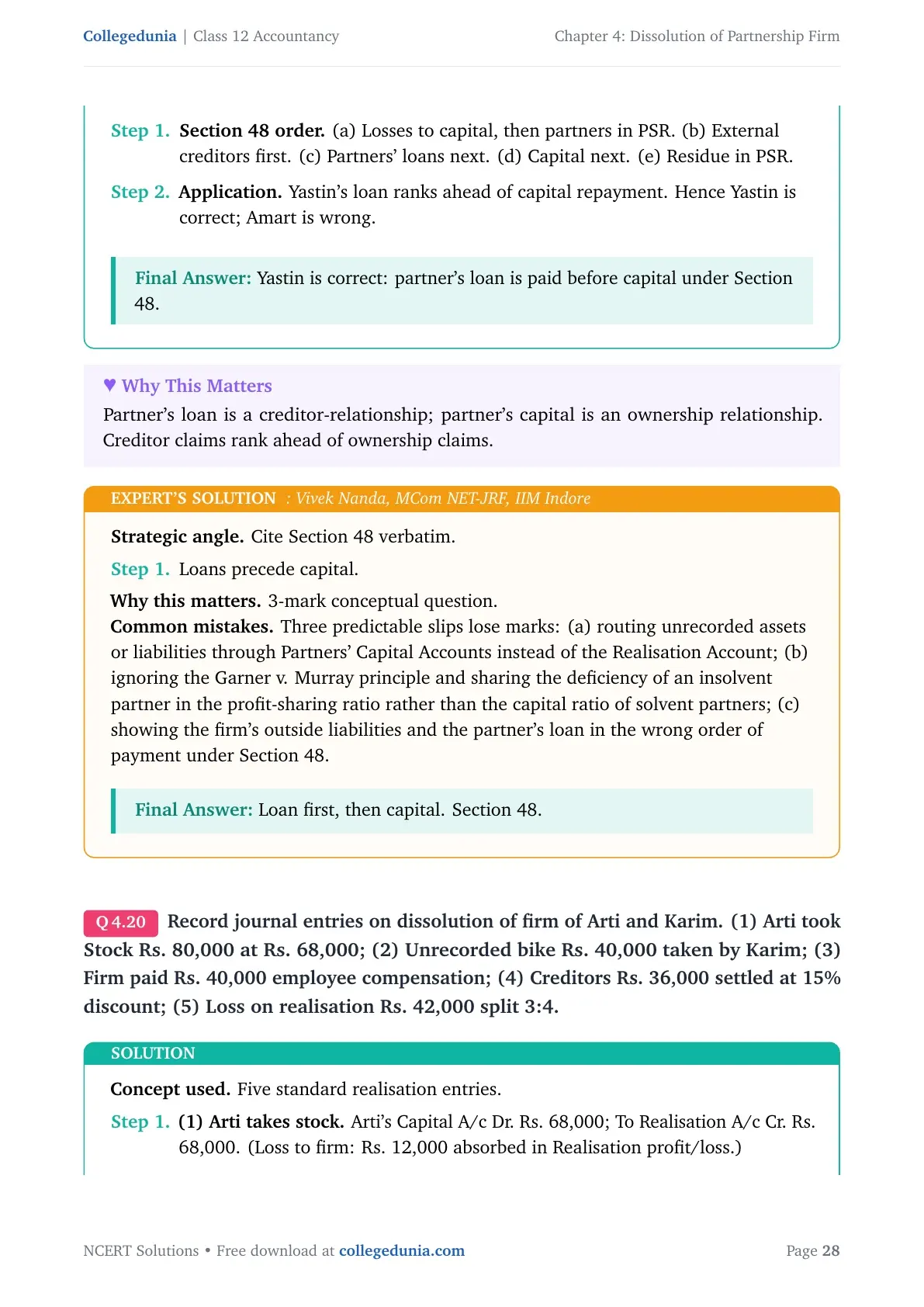 Collegedunia | Class 12 Accountancy
Chapter 4: Dissolution of Partnership Firm

Step 1. Section 48 order. (a) Losses to capital, then partners in PSR. (b) External creditors first. (c) Partners' loans next. (d) Capital next. (e) Residue in PSR.

Step 2. Application. Yastin's loan ranks ahead of capital repayment. Hence Yastin is correct; Amart is wrong.

Final Answer: Yastin is correct: partner's loan is paid before capital under Section 48.

♥ Why This Matters
Partner's loan is a creditor-relationship; partner's capital is an ownership relationship. Creditor claims rank ahead of ownership claims.

EXPERT'S SOLUTION : Vivek Nanda, MCom NET-JRF, IIM Indore

Strategic angle. Cite Section 48 verbatim.

Step 1. Loans precede capital.

Why this matters. 3-mark conceptual question.
Common mistakes. Three predictable slips lose marks: (a) routing unrecorded assets or liabilities through Partners' Capital Accounts instead of the Realisation Account; (b) ignoring the Garner v. Murray principle and sharing the deficiency of an insolvent partner in the profit-sharing ratio rather than the capital ratio of solvent partners; (c) showing the firm's outside liabilities and the partner's loan in the wrong order of payment under Section 48.

Final Answer: Loan first, then capital. Section 48.

Q 4.20 Record journal entries on dissolution of firm of Arti and Karim. (1) Arti took Stock Rs. 80,000 at Rs. 68,000; (2) Unrecorded bike Rs. 40,000 taken by Karim; (3) Firm paid Rs. 40,000 employee compensation; (4) Creditors Rs. 36,000 settled at 15% discount; (5) Loss on realisation Rs. 42,000 split 3:4.

SOLUTION

Concept used. Five standard realisation entries.

Step 1. (1) Arti takes stock. Arti's Capital A/c Dr. Rs. 68,000; To Realisation A/c Cr. Rs. 68,000. (Loss to firm: Rs. 12,000 absorbed in Realisation profit/loss.)

NCERT Solutions • Free download at collegedunia.com
Page 28